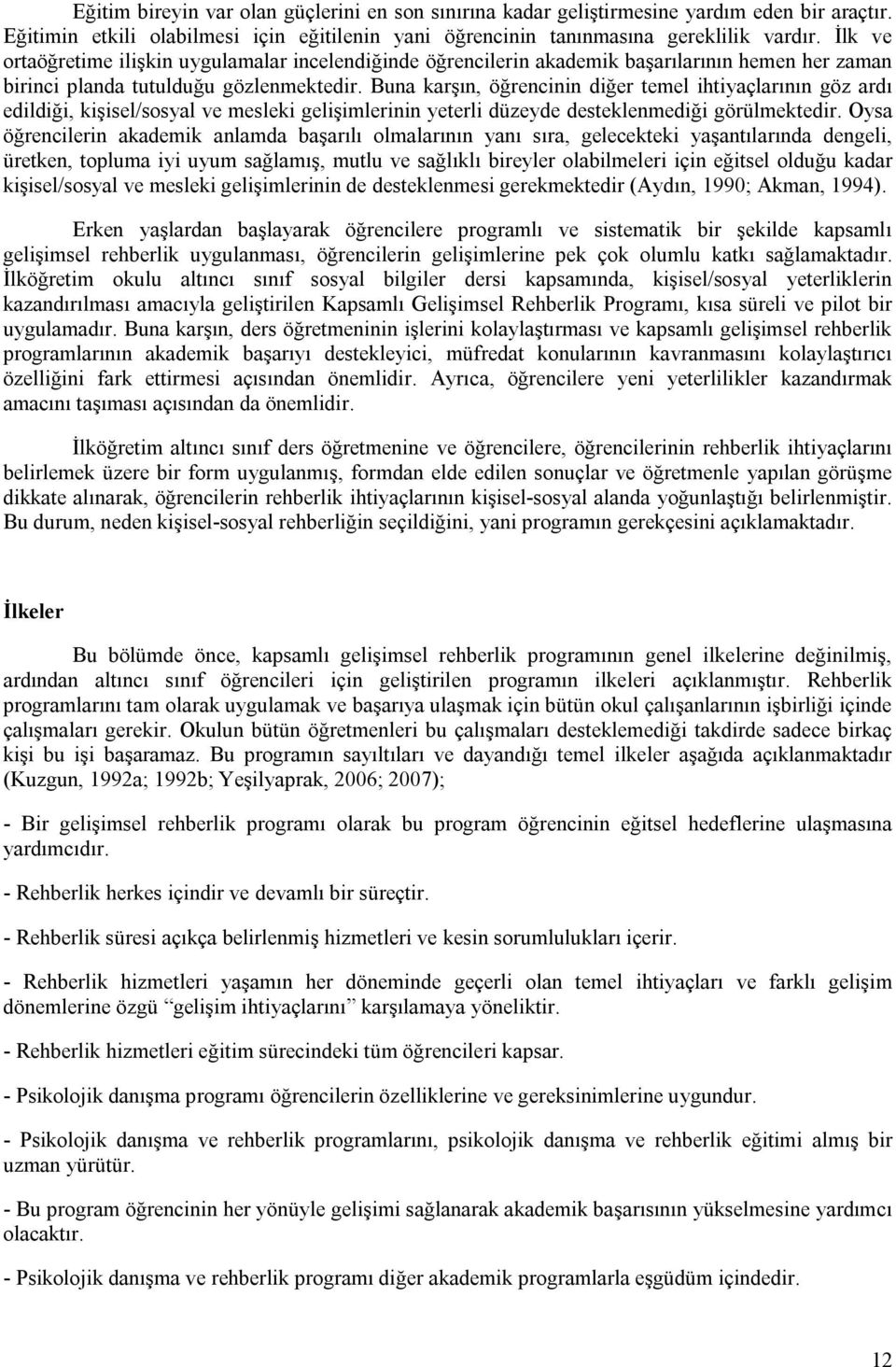 Eğitim bireyin var olan güçlerini en son sınırına kadar geliştirmesine yardım eden bir araçtır. Eğitimin etkili olabilmesi için eğitilenin yani öğrencinin tanınmasına gereklilik vardır. İlk ve ortaöğretime ilişkin uygulamalar incelendiğinde öğrencilerin akademik başarılarının hemen her zaman birinci planda tutulduğu gözlenmektedir. Buna karşın, öğrencinin diğer temel ihtiyaçlarının göz ardı edildiği, kişisel/sosyal ve mesleki gelişimlerinin yeterli düzeyde desteklenmediği görülmektedir. Oysa öğrencilerin akademik anlamda başarılı olmalarının yanı sıra, gelecekteki yaşantılarında dengeli, üretken, topluma iyi uyum sağlamış, mutlu ve sağlıklı bireyler olabilmeleri için eğitsel olduğu kadar kişisel/sosyal ve mesleki gelişimlerinin de desteklenmesi gerekmektedir (Aydın, 1990; Akman, 1994).

Erken yaşlardan başlayarak öğrencilere programlı ve sistematik bir şekilde kapsamlı gelişimsel rehberlik uygulanması, öğrencilerin gelişimlerine pek çok olumlu katkı sağlamaktadır. İlköğretim okulu altıncı sınıf sosyal bilgiler dersi kapsamında, kişisel/sosyal yeterliklerin kazandırılması amacıyla geliştirilen Kapsamlı Gelişimsel Rehberlik Programı, kısa süreli ve pilot bir uygulamadır. Buna karşın, ders öğretmeninin işlerini kolaylaştırması ve kapsamlı gelişimsel rehberlik programlarının akademik başarıyı destekleyici, müfredat konularının kavranmasını kolaylaştırıcı özelliğini fark ettirmesi açısından önemlidir. Ayrıca, öğrencilere yeni yeterlilikler kazandırmak amacını taşıması açısından da önemlidir.

İlköğretim altıncı sınıf ders öğretmenine ve öğrencilere, öğrencilerinin rehberlik ihtiyaçlarını belirlemek üzere bir form uygulanmış, formdan elde edilen sonuçlar ve öğretmenle yapılan görüşme dikkate alınarak, öğrencilerin rehberlik ihtiyaçlarının kişisel-sosyal alanda yoğunlaştığı belirlenmiştir. Bu durum, neden kişisel-sosyal rehberliğin seçildiğini, yani programın gerekçesini açıklamaktadır.

İlkeler

Bu bölümde önce, kapsamlı gelişimsel rehberlik programının genel ilkelerine değinilmiş, ardından altıncı sınıf öğrencileri için geliştirilen programın ilkeleri açıklanmıştır. Rehberlik programlarını tam olarak uygulamak ve başarıya ulaşmak için bütün okul çalışanlarının işbirliği içinde çalışmaları gerekir. Okulun bütün öğretmenleri bu çalışmaları desteklemediği takdirde sadece birkaç kişi bu işi başaramaz. Bu programın sayıltıları ve dayandığı temel ilkeler aşağıda açıklanmaktadır (Kuzgun, 1992a; 1992b; Yeşilyaprak, 2006; 2007);

- Bir gelişimsel rehberlik programı olarak bu program öğrencinin eğitsel hedeflerine ulaşmasına yardımcıdır.

- Rehberlik herkes içindir ve devamlı bir süreçtir.

- Rehberlik süresi açıkça belirlenmiş hizmetleri ve kesin sorumlulukları içerir.

- Rehberlik hizmetleri yaşamın her döneminde geçerli olan temel ihtiyaçları ve farklı gelişim dönemlerine özgü “gelişim ihtiyaçlarını” karşılamaya yöneliktir.

- Rehberlik hizmetleri eğitim sürecindeki tüm öğrencileri kapsar.

- Psikolojik danışma programı öğrencilerin özelliklerine ve gereksinimlerine uygundur.

- Psikolojik danışma ve rehberlik programlarını, psikolojik danışma ve rehberlik eğitimi almış bir uzman yürütür.

- Bu program öğrencinin her yönüyle gelişimi sağlanarak akademik başarısının yükselmesine yardımcı olacaktır.

- Psikolojik danışma ve rehberlik programı diğer akademik programlarla eşgüdüm içindedir.

12